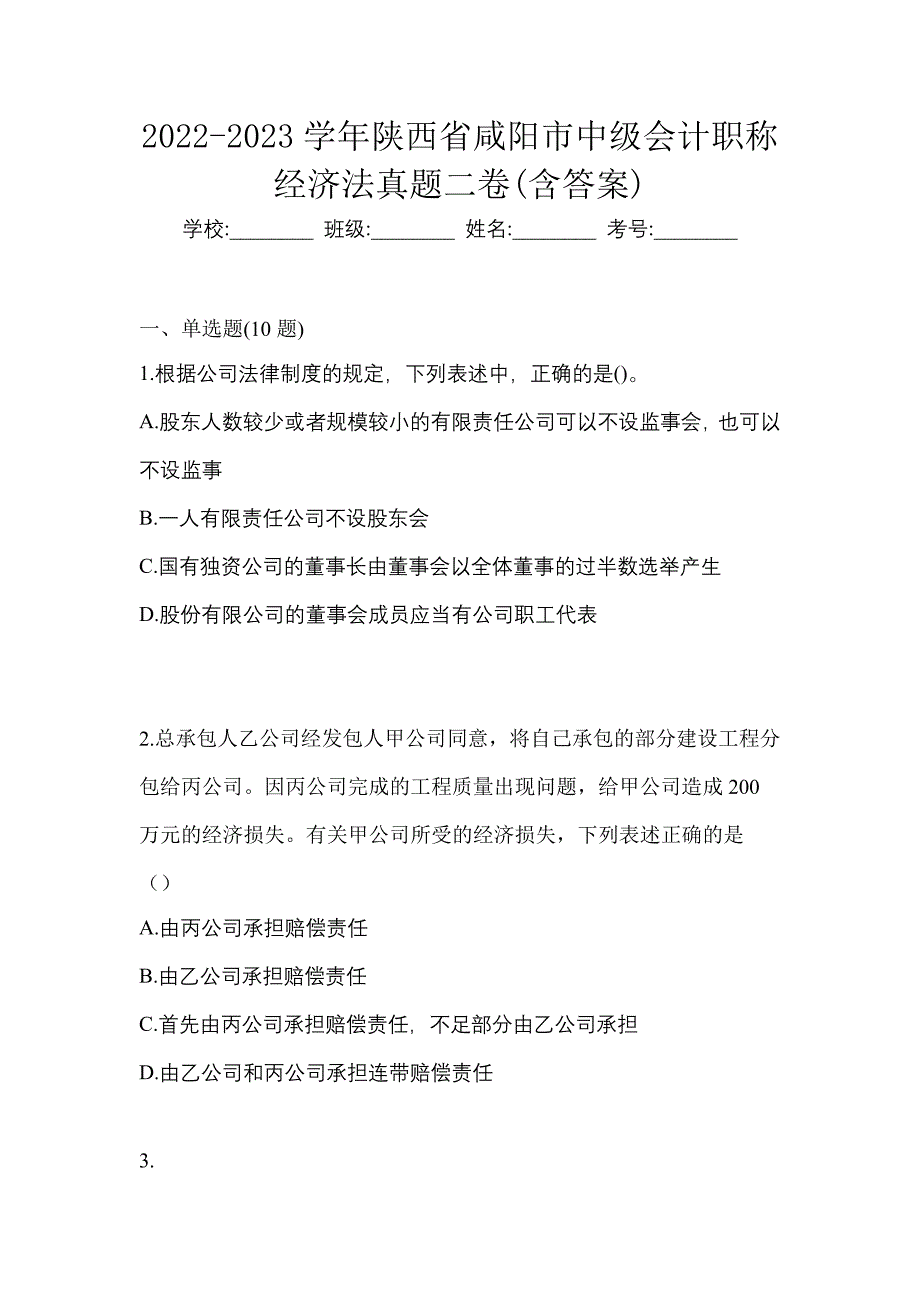 2022-2023 学年陕西省咸阳市中级会计职称经济法真题二卷(含答案)

学校:________ 班级:________ 姓名:________ 考号:________

一、单选题(10 题)

1.根据公司法律制度的规定，下列表述中，正确的是()。

A.股东人数较少或者规模较小的有限责任公司可以不设监事会，也可以不设监事

B.一人有限责任公司不设股东会

C.国有独资公司的董事长由董事会以全体董事的过半数选举产生

D.股份有限公司的董事会成员应当有公司职工代表

2.总承包人乙公司经发包人甲公司同意，将自己承包的部分建设工程分包给丙公司。因丙公司完成的工程质量出现问题，给甲公司造成 200 万元的经济损失。有关甲公司所受的经济损失，下列表述正确的是（）

A.由丙公司承担赔偿责任

B.由乙公司承担赔偿责任

C.首先由丙公司承担赔偿责任，不足部分由乙公司承担

D.由乙公司和丙公司承担连带赔偿责任

3.